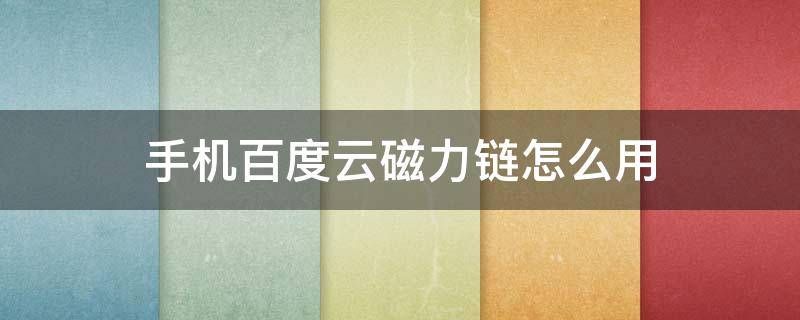 手机百度云磁力链怎么用